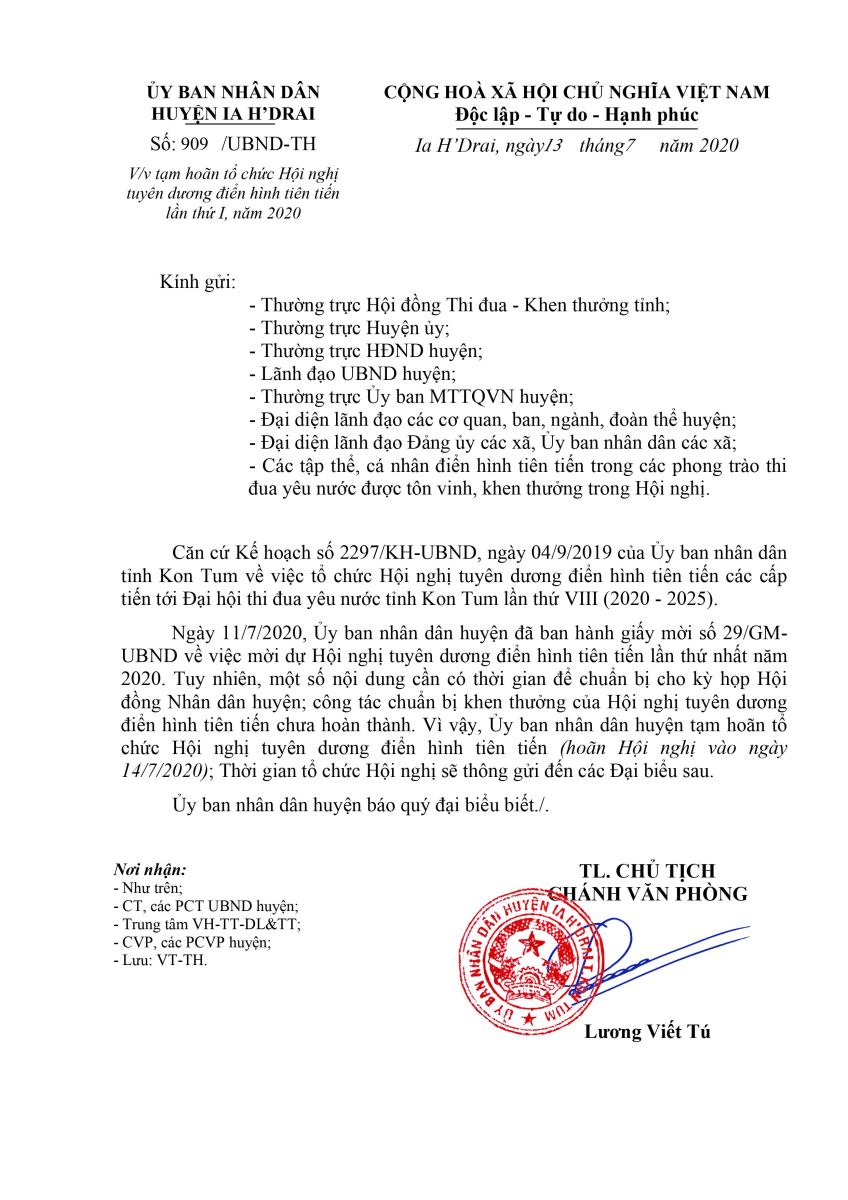 ỦY BAN NHÂN DÂN
HUYỆN IA H'DRAI

Số: 909 /UBND-TH

V/v tạm hoãn tổ chức Hội nghị tuyên dương điển hình tiên tiến lần thứ I, năm 2020

CỘNG HOÀ XÃ HỘI CHỦ NGHĨA VIỆT NAM
Độc lập - Tự do - Hạnh phúc

Ia H'Drai, ngày13 tháng7 năm 2020

Kính gửi:
- Thường trực Hội đồng Thi đua - Khen thưởng tỉnh;
- Thường trực Huyện ủy;
- Thường trực HĐND huyện;
- Lãnh đạo UBND huyện;
- Thường trực Ủy ban MTTQVN huyện;
- Đại diện lãnh đạo các cơ quan, ban, ngành, đoàn thể huyện;
- Đại diện lãnh đạo Đảng ủy các xã, Ủy ban nhân dân các xã;
- Các tập thể, cá nhân điển hình tiên tiến trong các phong trào thi đua yêu nước được tôn vinh, khen thưởng trong Hội nghị.

Căn cứ Kế hoạch số 2297/KH-UBND, ngày 04/9/2019 của Ủy ban nhân dân tỉnh Kon Tum về việc tổ chức Hội nghị tuyên dương điển hình tiên tiến các cấp tiến tới Đại hội thi đua yêu nước tỉnh Kon Tum lần thứ VIII (2020 - 2025).

Ngày 11/7/2020, Ủy ban nhân dân huyện đã ban hành giấy mời số 29/GM-UBND về việc mời dự Hội nghị tuyên dương điển hình tiên tiến lần thứ nhất năm 2020. Tuy nhiên, một số nội dung cần có thời gian để chuẩn bị cho kỳ họp Hội đồng Nhân dân huyện; công tác chuẩn bị khen thưởng của Hội nghị tuyên dương điển hình tiên tiến chưa hoàn thành. Vì vậy, Ủy ban nhân dân huyện tạm hoãn tổ chức Hội nghị tuyên dương điển hình tiên tiến (hoãn Hội nghị vào ngày 14/7/2020); Thời gian tổ chức Hội nghị sẽ thông gửi đến các Đại biểu sau.

Ủy ban nhân dân huyện báo quý đại biểu biết./.

Nơi nhận:
- Như trên;
- CT, các PCT UBND huyện;
- Trung tâm VH-TT-DL&TT;
- CVP, các PCVP huyện;
- Lưu: VT-TH.

TL. CHỦ TỊCH
CHÁNH VĂN PHÒNG

ỦY BAN NHÂN DÂN HUYỆN IA H'DRAI

Lương Viết Tú